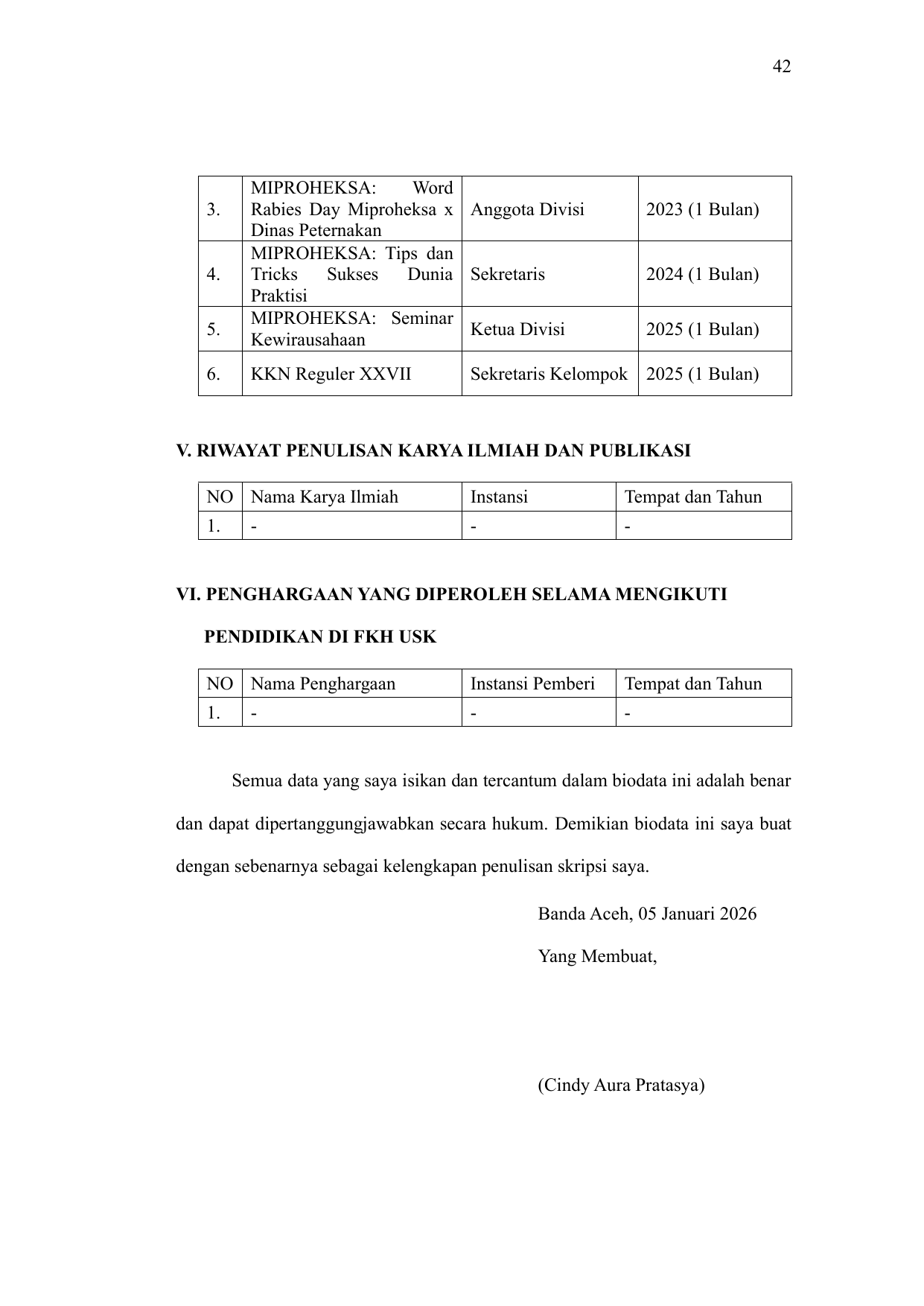 42

| 3. | MIPROHEKSA: Word Rabies Day Miproheksa x Dinas Peternakan | Anggota Divisi | 2023 (1 Bulan) |
|---|---|---|---|
| 4. | MIPROHEKSA: Tips dan Tricks Sukses Dunia Praktisi | Sekretaris | 2024 (1 Bulan) |
| 5. | MIPROHEKSA: Seminar Kewirausahaan | Ketua Divisi | 2025 (1 Bulan) |
| 6. | KKN Reguler XXVII | Sekretaris Kelompok | 2025 (1 Bulan) |

V. RIWAYAT PENULISAN KARYA ILMIAH DAN PUBLIKASI

| NO | Nama Karya Ilmiah | Instansi | Tempat dan Tahun |
|---|---|---|---|
| 1. | - | - | - |

VI. PENGHARGAAN YANG DIPEROLEH SELAMA MENGIKUTI PENDIDIKAN DI FKH USK

| NO | Nama Penghargaan | Instansi Pemberi | Tempat dan Tahun |
|---|---|---|---|
| 1. | - | - | - |

Semua data yang saya isikan dan tercantum dalam biodata ini adalah benar dan dapat dipertanggungjawabkan secara hukum. Demikian biodata ini saya buat dengan sebenarnya sebagai kelengkapan penulisan skripsi saya.

Banda Aceh, 05 Januari 2026

Yang Membuat,

(Cindy Aura Pratasya)